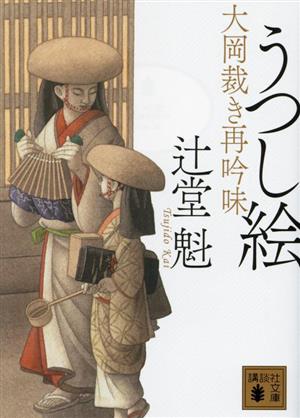 うつし絵

大岡裁き再吟味

辻堂魁

Tsujido Kai

講談社文庫